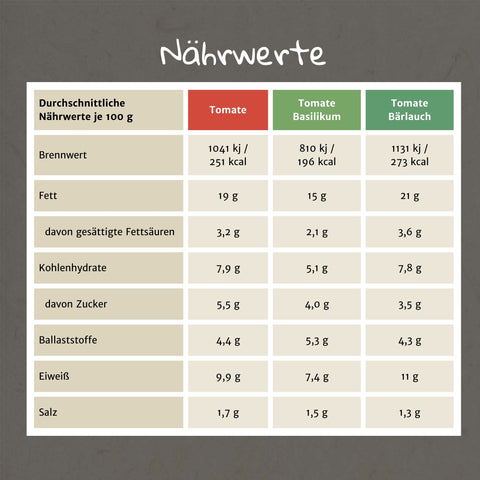 Nährwerte

| Durchschnittliche Nährwerte je 100 g | Tomate | Tomate Basilikum | Tomate Bärlauch |
|---|---|---|---|
| Brennwert | 1041 kj / 251 kcal | 810 kj / 196 kcal | 1131 kj / 273 kcal |
| Fett | 19 g | 15 g | 21 g |
| davon gesättigte Fettsäuren | 3,2 g | 2,1 g | 3,6 g |
| Kohlenhydrate | 7,9 g | 5,1 g | 7,8 g |
| davon Zucker | 5,5 g | 4,0 g | 3,5 g |
| Ballaststoffe | 4,4 g | 5,3 g | 4,3 g |
| Eiweiß | 9,9 g | 7,4 g | 11 g |
| Salz | 1,7 g | 1,5 g | 1,3 g |